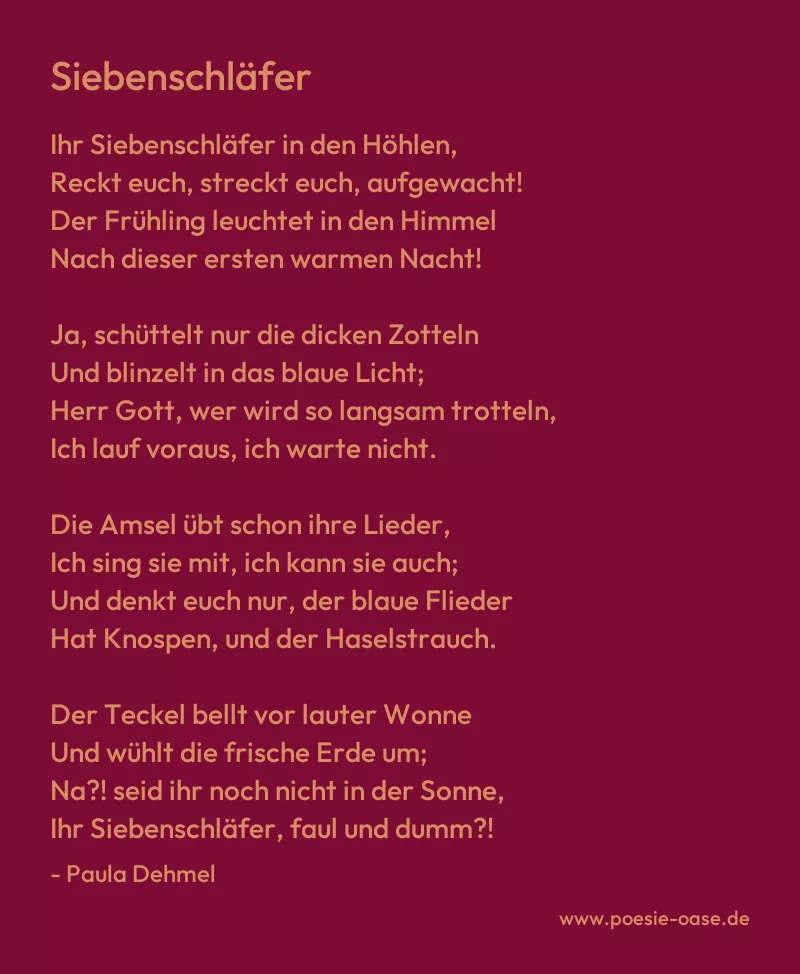 Siebenschläfer

Ihr Siebenschläfer in den Höhlen,
Reckt euch, streckt euch, aufgewacht!
Der Frühling leuchtet in den Himmel
Nach dieser ersten warmen Nacht!

Ja, schüttelt nur die dicken Zotteln
Und blinzelt in das blaue Licht;
Herr Gott, wer wird so langsam trotteln,
Ich lauf voraus, ich warte nicht.

Die Amsel übt schon ihre Lieder,
Ich sing sie mit, ich kann sie auch;
Und denkt euch nur, der blaue Flieder
Hat Knospen, und der Haselstrauch.

Der Teckel bellt vor lauter Wonne
Und wühlt die frische Erde um;
Na?! seid ihr noch nicht in der Sonne,
Ihr Siebenschläfer, faul und dumm?!

- Paula Dehmel

www.poesie-oase.de